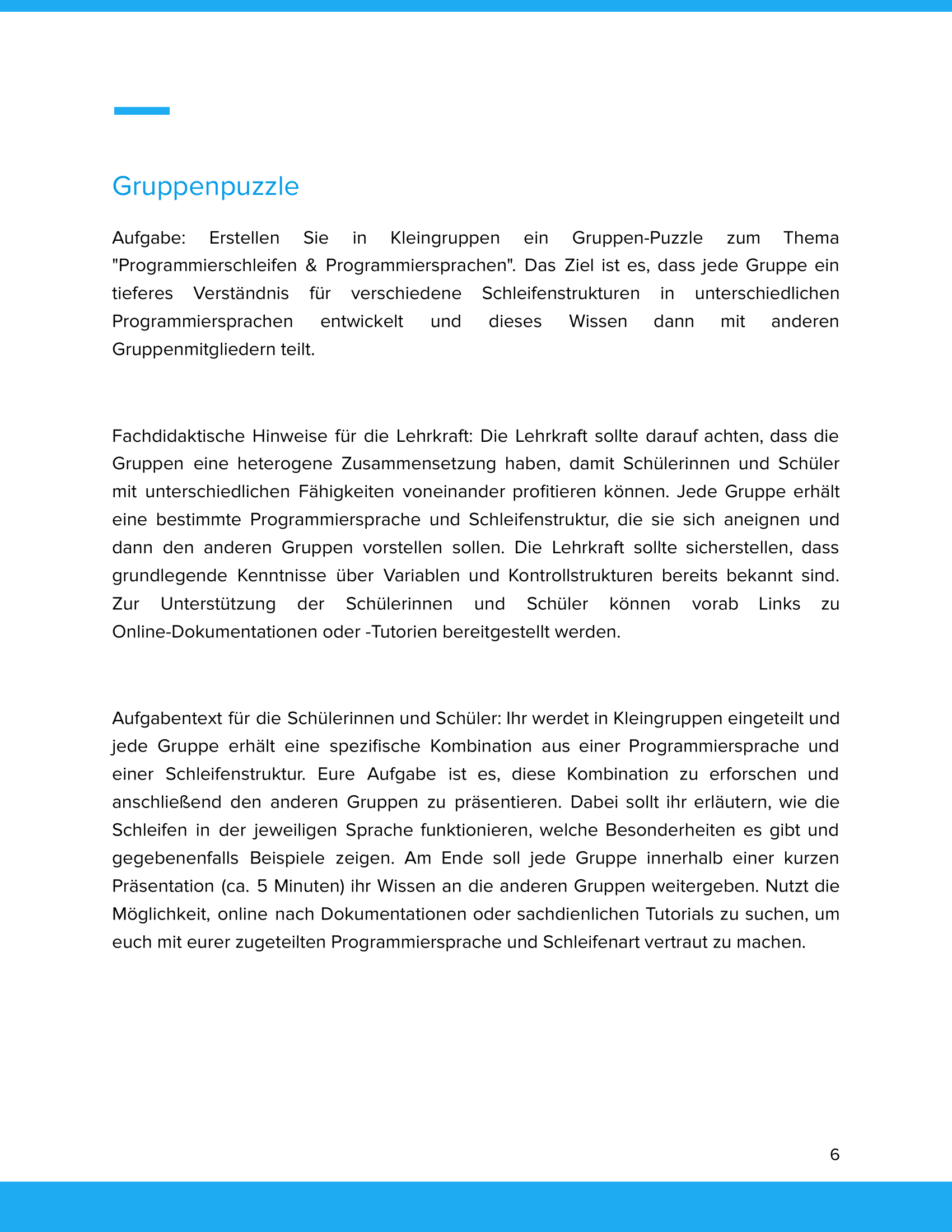 Gruppenpuzzle

Aufgabe: Erstellen Sie in Kleingruppen ein Gruppen-Puzzle zum Thema "Programmierschleifen & Programmiersprachen". Das Ziel ist es, dass jede Gruppe ein tieferes Verständnis für verschiedene Schleifenstrukturen in unterschiedlichen Programmiersprachen entwickelt und dieses Wissen dann mit anderen Gruppenmitgliedern teilt.

Fachdidaktische Hinweise für die Lehrkraft: Die Lehrkraft sollte darauf achten, dass die Gruppen eine heterogene Zusammensetzung haben, damit Schülerinnen und Schüler mit unterschiedlichen Fähigkeiten voneinander profitieren können. Jede Gruppe erhält eine bestimmte Programmiersprache und Schleifenstruktur, die sie sich aneignen und dann den anderen Gruppen vorstellen sollen. Die Lehrkraft sollte sicherstellen, dass grundlegende Kenntnisse über Variablen und Kontrollstrukturen bereits bekannt sind. Zur Unterstützung der Schülerinnen und Schüler können vorab Links zu Online-Dokumentationen oder -Tutorien bereitgestellt werden.

Aufgabentext für die Schülerinnen und Schüler: Ihr werdet in Kleingruppen eingeteilt und jede Gruppe erhält eine spezifische Kombination aus einer Programmiersprache und einer Schleifenstruktur. Eure Aufgabe ist es, diese Kombination zu erforschen und anschließend den anderen Gruppen zu präsentieren. Dabei sollt ihr erläutern, wie die Schleifen in der jeweiligen Sprache funktionieren, welche Besonderheiten es gibt und gegebenenfalls Beispiele zeigen. Am Ende soll jede Gruppe innerhalb einer kurzen Präsentation (ca. 5 Minuten) ihr Wissen an die anderen Gruppen weitergeben. Nutzt die Möglichkeit, online nach Dokumentationen oder sachdienlichen Tutorials zu suchen, um euch mit eurer zugeteilten Programmiersprache und Schleifenart vertraut zu machen.

6